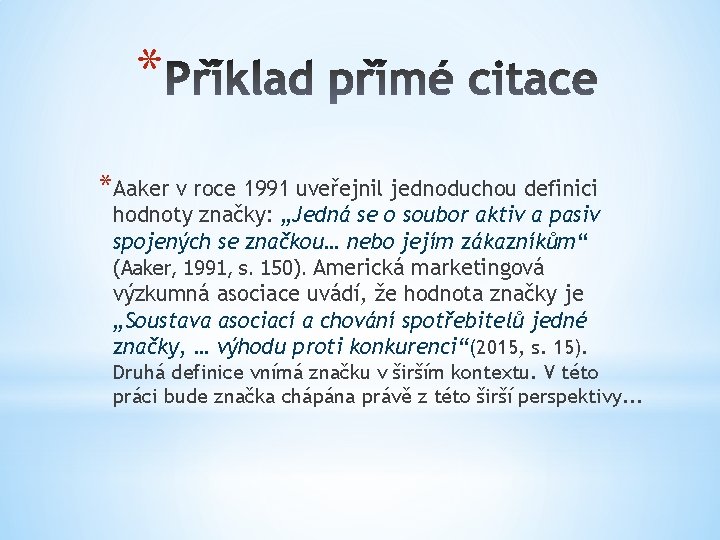 *Příklad přímé citace

*Aaker v roce 1991 uveřejnil jednoduchou definici hodnoty značky: „Jedná se o soubor aktiv a pasiv spojených se značkou… nebo jejím zákazníkům“ (Aaker, 1991, s. 150). Americká marketingová výzkumná asociace uvádí, že hodnota značky je „Soustava asociací a chování spotřebitelů jedné značky, … výhodu proti konkurenci“(2015, s. 15). Druhá definice vnímá značku v širším kontextu. V této práci bude značka chápána právě z této širší perspektivy...